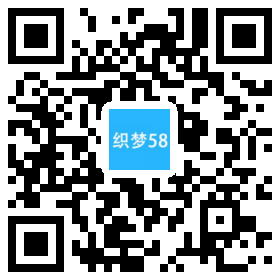 织梦58